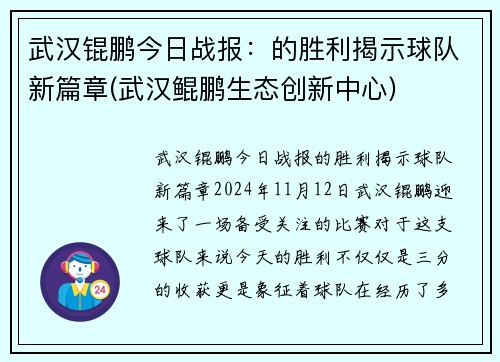 武汉锟鹏今日战报：的胜利揭示球队新篇章(武汉鲲鹏生态创新中心)

武汉锟鹏今日战报的胜利揭示球队新篇章2024年11月12日武汉锟鹏迎来了一场备受关注的比赛对于这支球队来说今天的胜利不仅仅是三分的收获更是象征着球队在经历了多

24